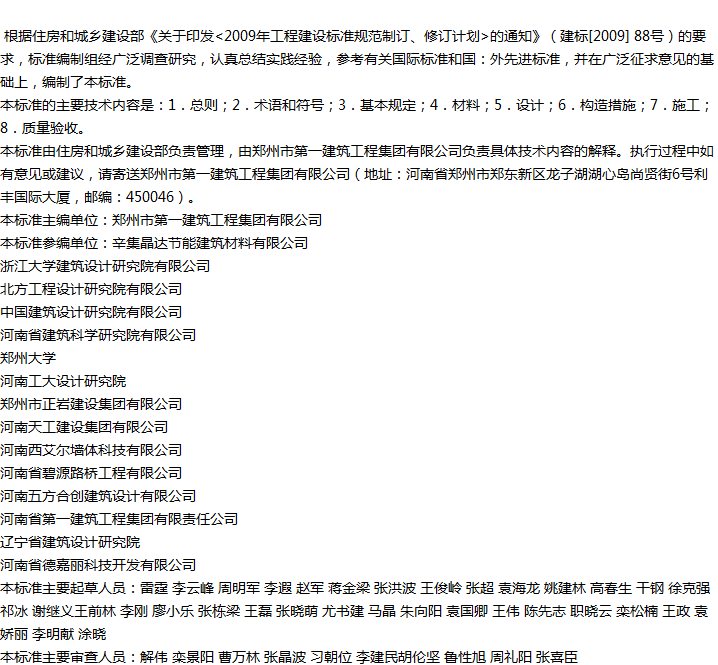 根据住房和城乡建设部《关于印发<2009年工程建设标准规范制订、修订计划>的通知》（建标[2009] 88号）的要求，标准编制组经广泛调查研究，认真总结实践经验，参考有关国际标准和国：外先进标准，并在广泛征求意见的基础上，编制了本标准。
本标准的主要技术内容是：1．总则；2．术语和符号；3．基本规定；4．材料；5．设计；6．构造措施；7．施工；8．质量验收。
本标准由住房和城乡建设部负责管理，由郑州市第一建筑工程集团有限公司负责具体技术内容的解释。执行过程中如有意见或建议，请寄送郑州市第一建筑工程集团有限公司（地址：河南省郑州市郑东新区龙子湖湖心岛尚贤街6号利丰国际大厦，邮编：450046）。
本标准主编单位：郑州市第一建筑工程集团有限公司
本标准参编单位：辛集晶达节能建筑材料有限公司
浙江大学建筑设计研究院有限公司
北方工程设计研究院有限公司
中国建筑设计研究院有限公司
河南省建筑科学研究院有限公司
郑州大学
河南工大设计研究院
郑州市正岩建设集团有限公司
河南天工建设集团有限公司
河南西艾尔墙体科技有限公司
河南省碧源路桥工程有限公司
河南五方合创建筑设计有限公司
河南省第一建筑工程集团有限责任公司
辽宁省建筑设计研究院
河南省德嘉丽科技开发有限公司
本标准主要起草人员：雷霆 李云峰 周明军 李遐 赵军 蒋金梁 张洪波 王俊岭 张超 袁海龙 姚建林 高春生 干钢 徐克强 祁冰 谢继义王前林 李刚 廖小乐 张栋梁 王磊 张晓萌 尤书建 马晶 朱向阳 袁国卿 王伟 陈先志 职晓云 栾松楠 王政 袁娇丽 李明献 涂晓
本标准主要审查人员：解伟 栾景阳 曹万林 张晶波 习朝位 李建民胡伦坚 鲁性旭 周礼阳 张喜臣